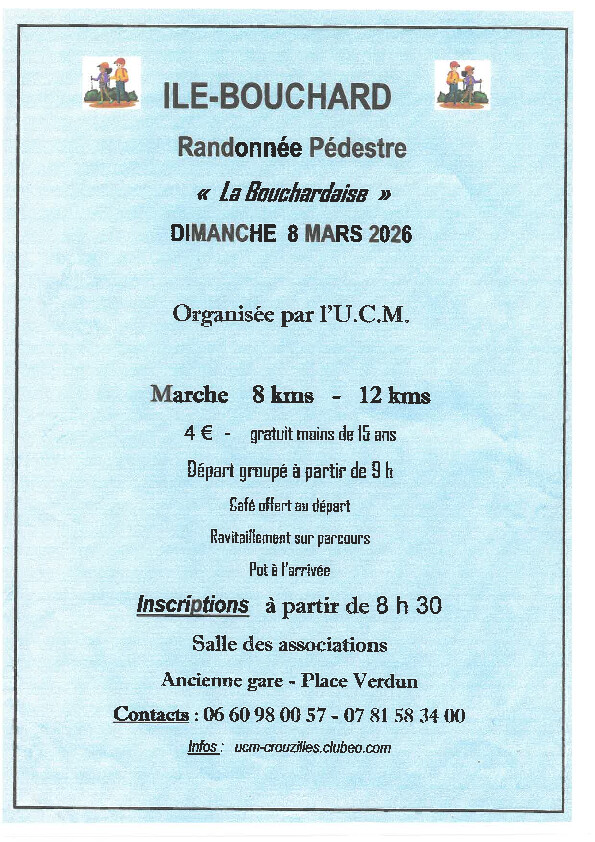 ILE-BOUCHARD

Randonnée Pédestre

« La Bouchardaise »

DIMANCHE 8 MARS 2026

Organisée par l'U.C.M.

Marche 8 kms - 12 kms

4 € - gratuit moins de 15 ans

Départ groupé à partir de 9 h

Café offert au départ

Ravitaillement sur parcours

Pot à l'arrivée

Inscriptions à partir de 8 h 30

Salle des associations

Ancienne gare - Place Verdun

Contacts : 06 60 98 00 57 - 07 81 58 34 00

Infos : ucm-crouzilles.clubeo.com